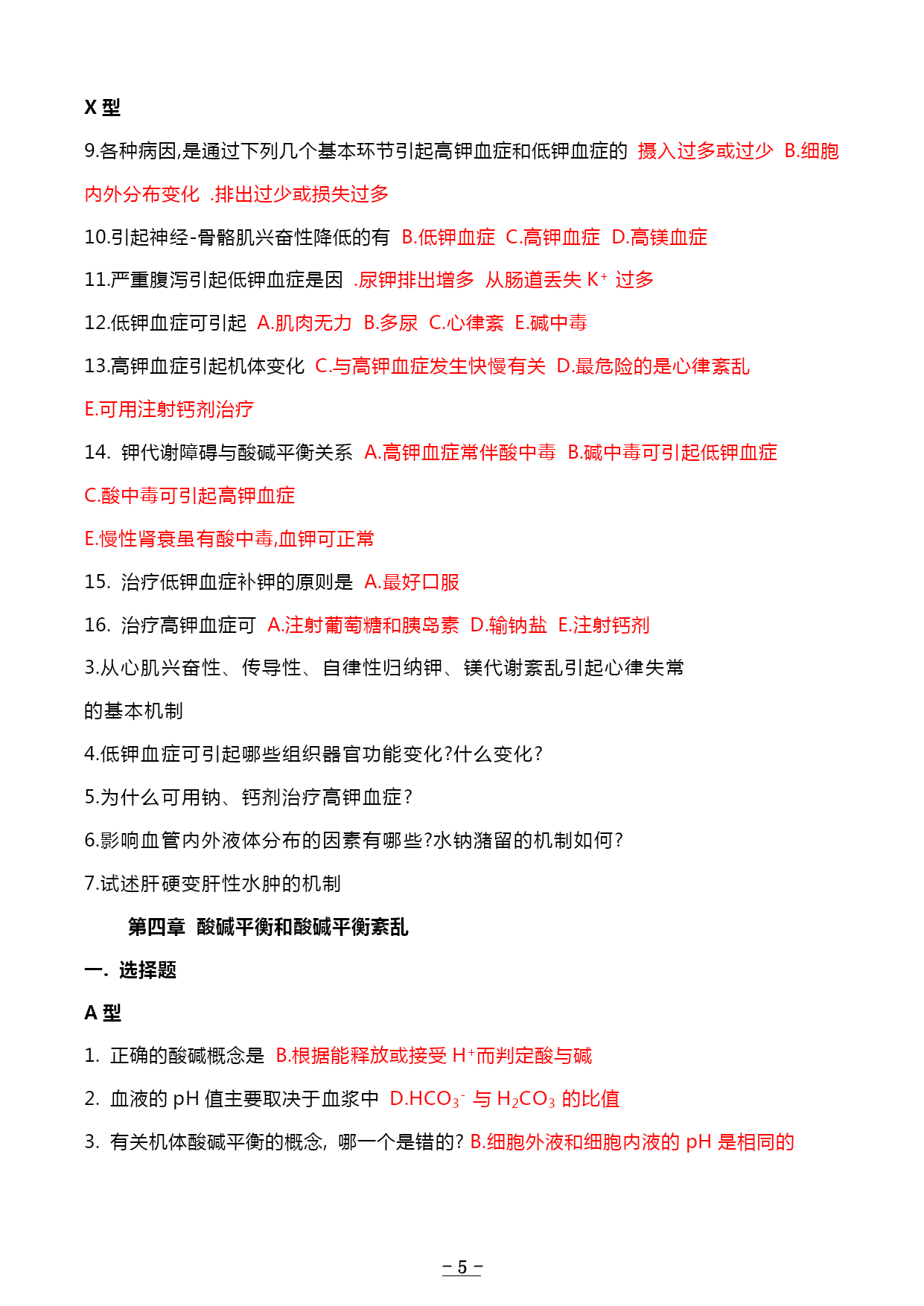 X 型

9.各种病因,是通过下列几个基本环节引起高钾血症和低钾血症的 摄入过多或过少 B.细胞内外分布变化 .排出过少或损失过多

10.引起神经-骨骼肌兴奋性降低的有 B.低钾血症 C.高钾血症 D.高镁血症

11.严重腹泻引起低钾血症是因 .尿钾排出增多 从肠道丢失 $K^+$ 过多

12.低钾血症可引起 A.肌肉无力 B.多尿 C.心律紊 E.碱中毒

13.高钾血症引起机体变化 C.与高钾血症发生快慢有关 D.最危险的是心律紊乱 E.可用注射钙剂治疗

14. 钾代谢障碍与酸碱平衡关系 A.高钾血症常伴酸中毒 B.碱中毒可引起低钾血症 C.酸中毒可引起高钾血症

E.慢性肾衰虽有酸中毒,血钾可正常

15. 治疗低钾血症补钾的原则是 A.最好口服

16. 治疗高钾血症可 A.注射葡萄糖和胰岛素 D.输钠盐 E.注射钙剂

3.从心肌兴奋性、传导性、自律性归纳钾、镁代谢紊乱引起心律失常的基本机制

4.低钾血症可引起哪些组织器官功能变化?什么变化?

5.为什么可用钠、钙剂治疗高钾血症?

6.影响血管内外液体分布的因素有哪些?水钠潴留的机制如何?

7.试述肝硬变肝性水肿的机制

第四章 酸碱平衡和酸碱平衡紊乱

一. 选择题

A 型

1. 正确的酸碱概念是 B.根据能释放或接受 $H^+$而判定酸与碱

2. 血液的 pH 值主要取决于血浆中 D.$HCO_3^-$ 与 $H_2CO_3$ 的比值

3. 有关机体酸碱平衡的概念, 哪一个是错的? B.细胞外液和细胞内液的 pH 是相同的

- 5 -